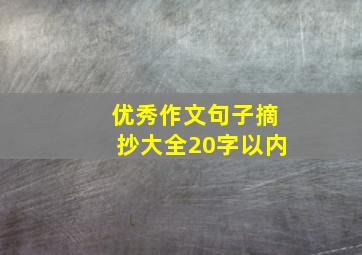 优秀作文句子摘抄大全20字以内